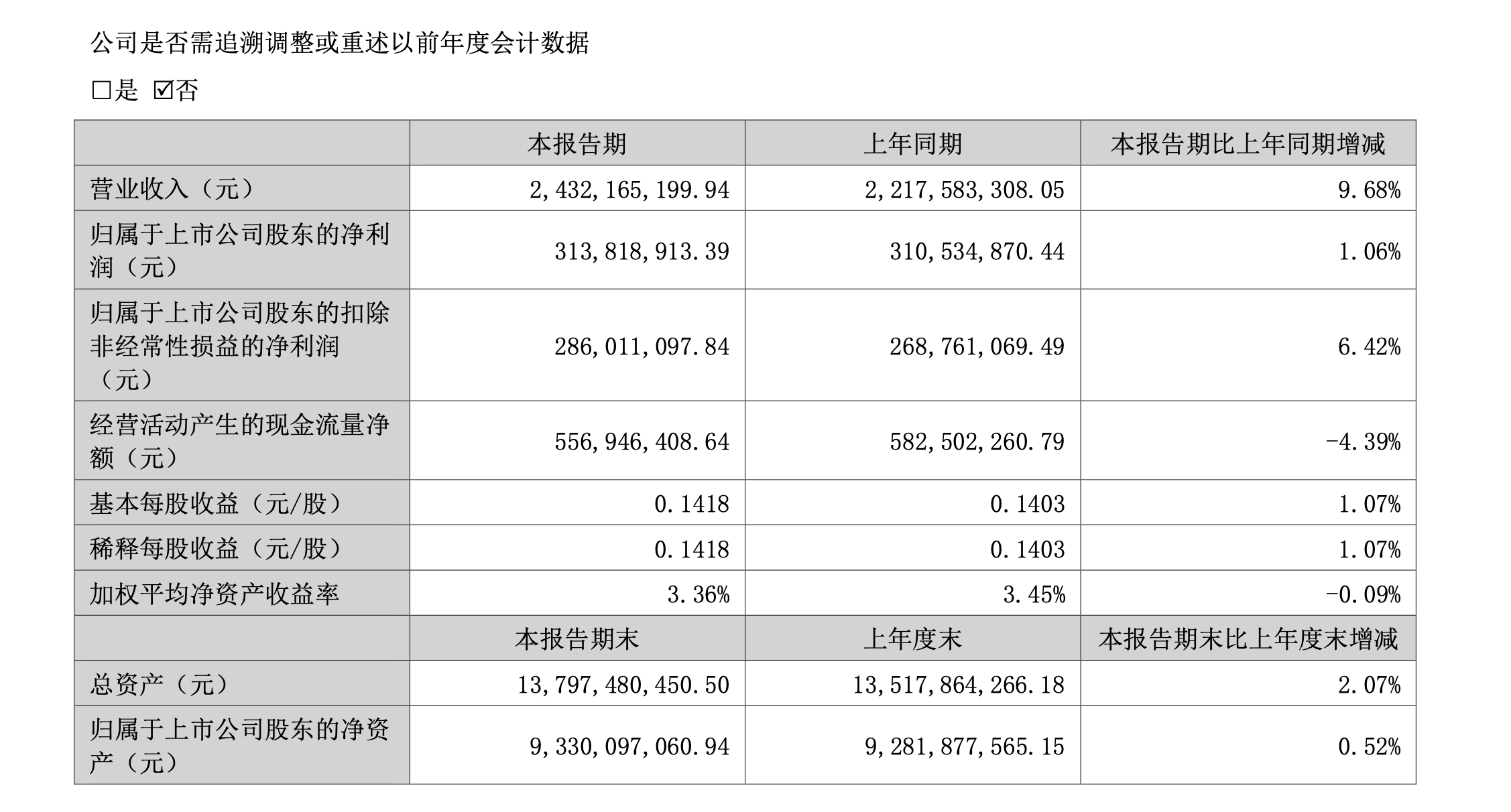 公司是否需追溯调整或重述以前年度会计数据

□是 ☑否

| | 本报告期 | 上年同期 | 本报告期比上年同期增减 |
|---|---|---|---|
| 营业收入（元） | 2,432,165,199.94 | 2,217,583,308.05 | 9.68% |
| 归属于上市公司股东的净利润（元） | 313,818,913.39 | 310,534,870.44 | 1.06% |
| 归属于上市公司股东的扣除非经常性损益的净利润（元） | 286,011,097.84 | 268,761,069.49 | 6.42% |
| 经营活动产生的现金流量净额（元） | 556,946,408.64 | 582,502,260.79 | -4.39% |
| 基本每股收益（元/股） | 0.1418 | 0.1403 | 1.07% |
| 稀释每股收益（元/股） | 0.1418 | 0.1403 | 1.07% |
| 加权平均净资产收益率 | 3.36% | 3.45% | -0.09% |
| | 本报告期末 | 上年度末 | 本报告期末比上年度末增减 |
| 总资产（元） | 13,797,480,450.50 | 13,517,864,266.18 | 2.07% |
| 归属于上市公司股东的净资产（元） | 9,330,097,060.94 | 9,281,877,565.15 | 0.52% |